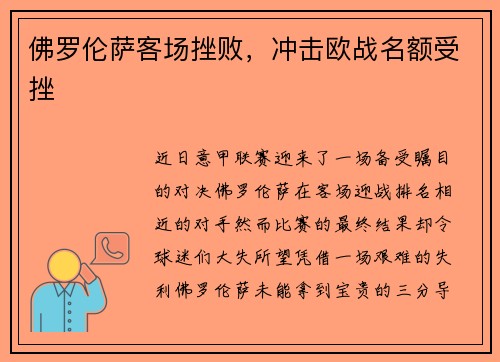 佛罗伦萨客场挫败，冲击欧战名额受挫

近日意甲联赛迎来了一场备受瞩目的对决佛罗伦萨在客场迎战排名相近的对手然而比赛的最终结果却令球迷们大失所望凭借一场艰难的失利佛罗伦萨未能拿到宝贵的三分导